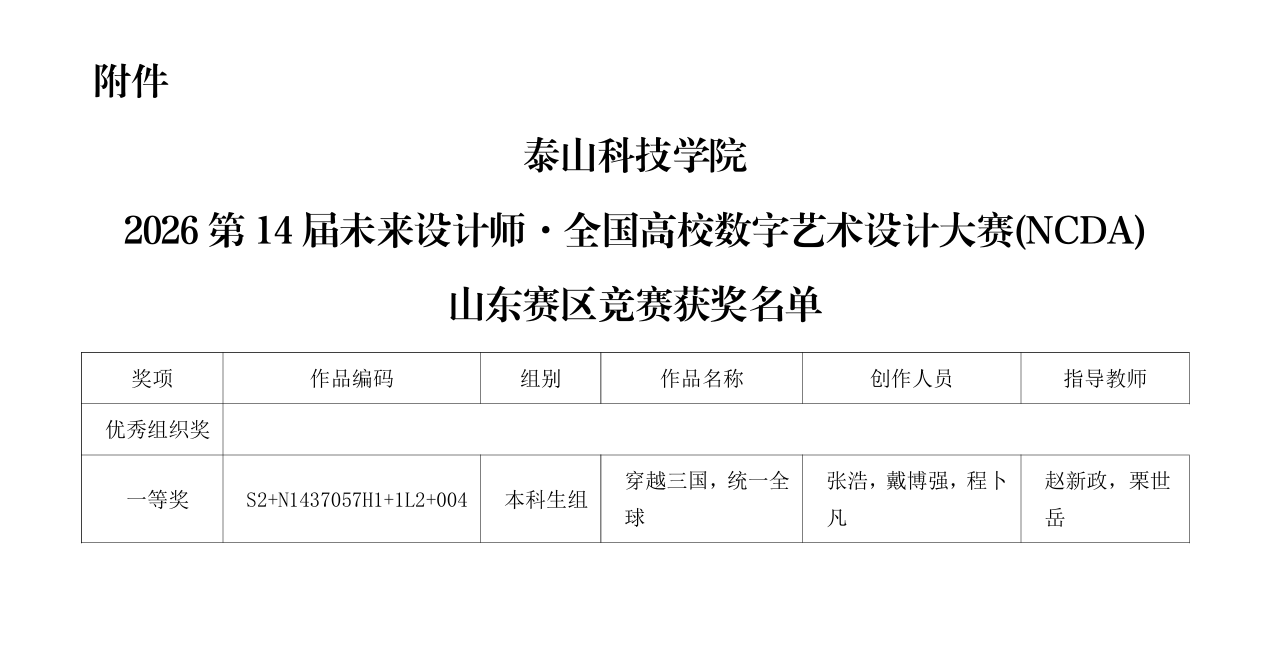 附件

泰山科技学院

2026第14届未来设计师·全国高校数字艺术设计大赛(NCDA)

山东赛区竞赛获奖名单

| 奖项 | 作品编码 | 组别 | 作品名称 | 创作人员 | 指导教师 |
|---|---|---|---|---|---|
| 优秀组织奖 | | | | | |
| 一等奖 | S2+N1437057H1+1L2+004 | 本科生组 | 穿越三国，统一全球 | 张浩，戴博强，程卜凡 | 赵新政，栗世岳 |